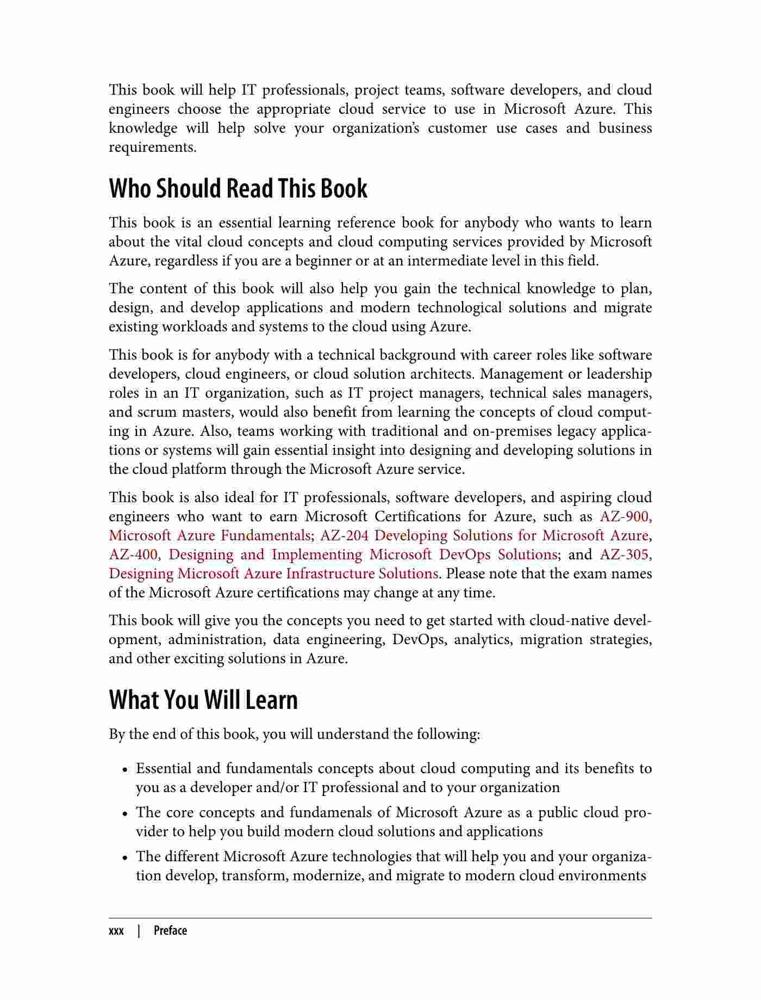 This book will help IT professionals, project teams, software developers, and cloud engineers choose the appropriate cloud service to use in Microsoft Azure. This knowledge will help solve your organization's customer use cases and business requirements.

Who Should Read This Book

This book is an essential learning reference book for anybody who wants to learn about the vital cloud concepts and cloud computing services provided by Microsoft Azure, regardless if you are a beginner or at an intermediate level in this field.

The content of this book will also help you gain the technical knowledge to plan, design, and develop applications and modern technological solutions and migrate existing workloads and systems to the cloud using Azure.

This book is for anybody with a technical background with career roles like software developers, cloud engineers, or cloud solution architects. Management or leadership roles in an IT organization, such as IT project managers, technical sales managers, and scrum masters, would also benefit from learning the concepts of cloud computing in Azure. Also, teams working with traditional and on-premises legacy applications or systems will gain essential insight into designing and developing solutions in the cloud platform through the Microsoft Azure service.

This book is also ideal for IT professionals, software developers, and aspiring cloud engineers who want to earn Microsoft Certifications for Azure, such as AZ-900, Microsoft Azure Fundamentals; AZ-204 Developing Solutions for Microsoft Azure, AZ-400, Designing and Implementing Microsoft DevOps Solutions; and AZ-305, Designing Microsoft Azure Infrastructure Solutions. Please note that the exam names of the Microsoft Azure certifications may change at any time.

This book will give you the concepts you need to get started with cloud-native development, administration, data engineering, DevOps, analytics, migration strategies, and other exciting solutions in Azure.

What You Will Learn

By the end of this book, you will understand the following:

• Essential and fundamentals concepts about cloud computing and its benefits to you as a developer and/or IT professional and to your organization

• The core concepts and fundamenals of Microsoft Azure as a public cloud provider to help you build modern cloud solutions and applications

• The different Microsoft Azure technologies that will help you and your organization develop, transform, modernize, and migrate to modern cloud environments

xxx | Preface